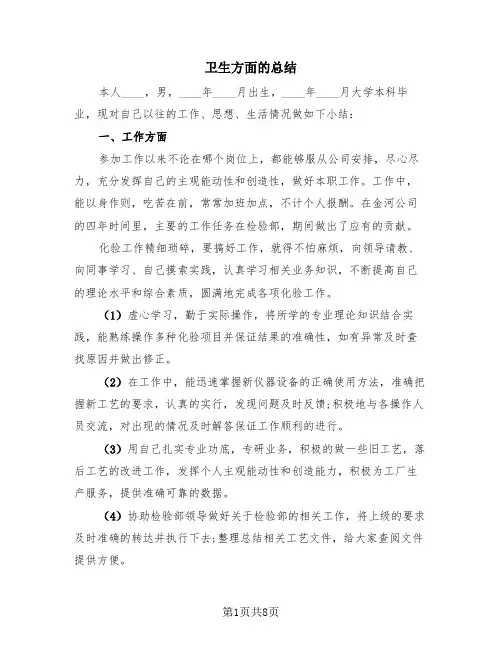 卫生方面的总结

本人____，男，____年____月出生，____年____月大学本科毕业，现对自己以往的工作、思想、生活情况做如下小结：

一、工作方面

参加工作以来不论在哪个岗位上，都能够服从公司安排，尽心尽力，充分发挥自己的主观能动性和创造性，做好本职工作。工作中，能以身作则，吃苦在前，常常加班加点，不计个人报酬。在金河公司的四年时间里，主要的工作任务在检验部，期间做出了应有的贡献。

化验工作精细琐碎，要搞好工作，就得不怕麻烦，向领导请教、向同事学习、自己摸索实践，认真学习相关业务知识，不断提高自己的理论水平和综合素质，圆满地完成各项化验工作。

(1) 虚心学习，勤于实际操作，将所学的专业理论知识结合实践，能熟练操作多种化验项目并保证结果的准确性，如有异常及时查找原因并做出修正。

(2) 在工作中，能迅速掌握新仪器设备的正确使用方法，准确把握新工艺的要求，认真的实行，发现问题及时反馈;积极地与各操作人员交流，对出现的情况及时解答保证工作顺利的进行。

(3) 用自己扎实专业功底，专研业务，积极的做一些旧工艺，落后工艺的改进工作，发挥个人主观能动性和创造能力，积极为工厂生产服务，提供准确可靠的数据。

(4) 协助检验部领导做好关于检验部的相关工作，将上级的要求及时准确的转达并执行下去;整理总结相关工艺文件，给大家查阅文件提供方便。

第1页共8页